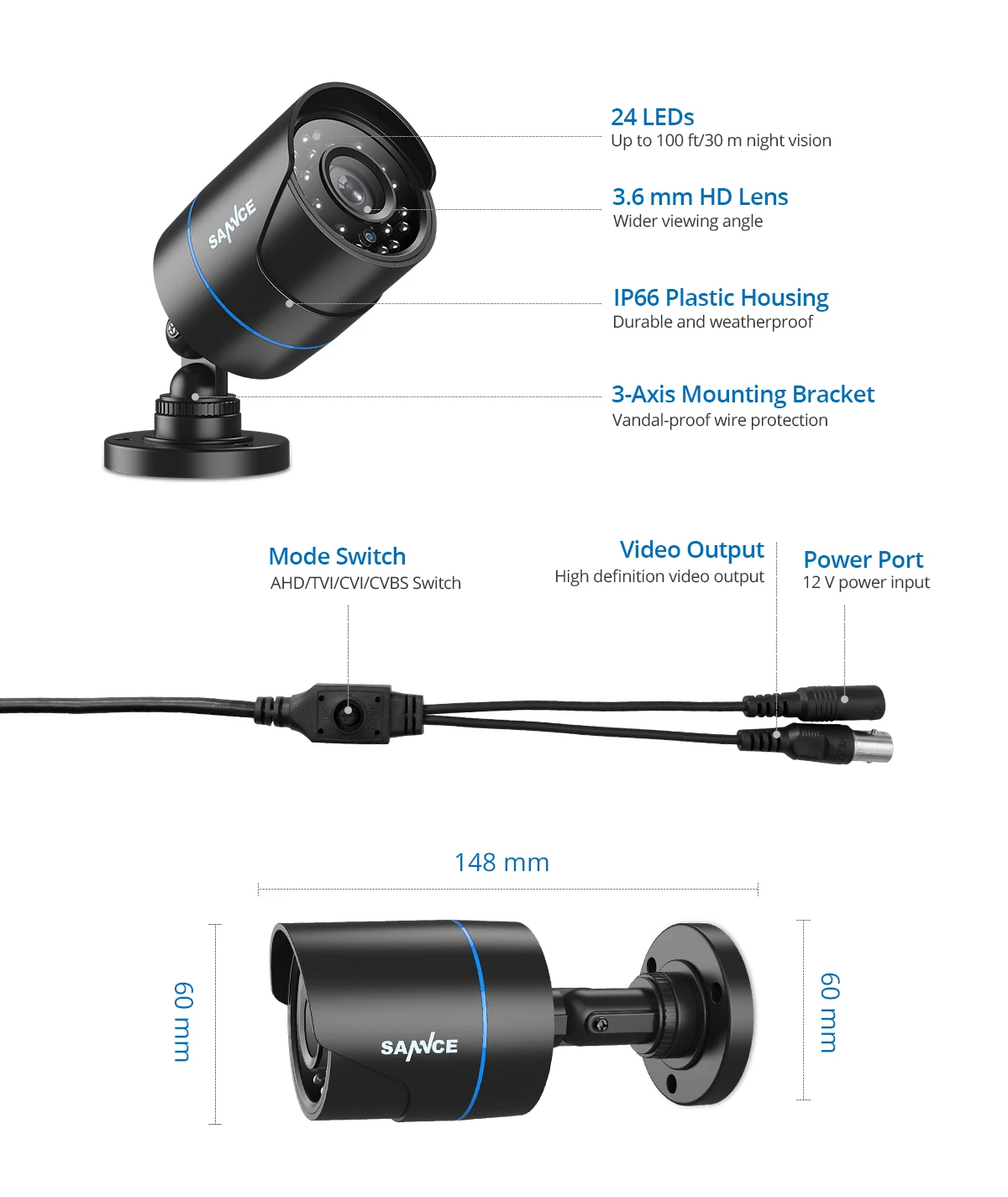 SANNCE

24 LEDs
Up to 100 ft/30 m night vision

3.6 mm HD Lens
Wider viewing angle

IP66 Plastic Housing
Durable and weatherproof

3-Axis Mounting Bracket
Vandal-proof wire protection

Mode Switch
AHD/TVI/CVI/CVBS Switch

Video Output
High definition video output

Power Port
12 V power input

148 mm

60 mm

SANNCE

60 mm